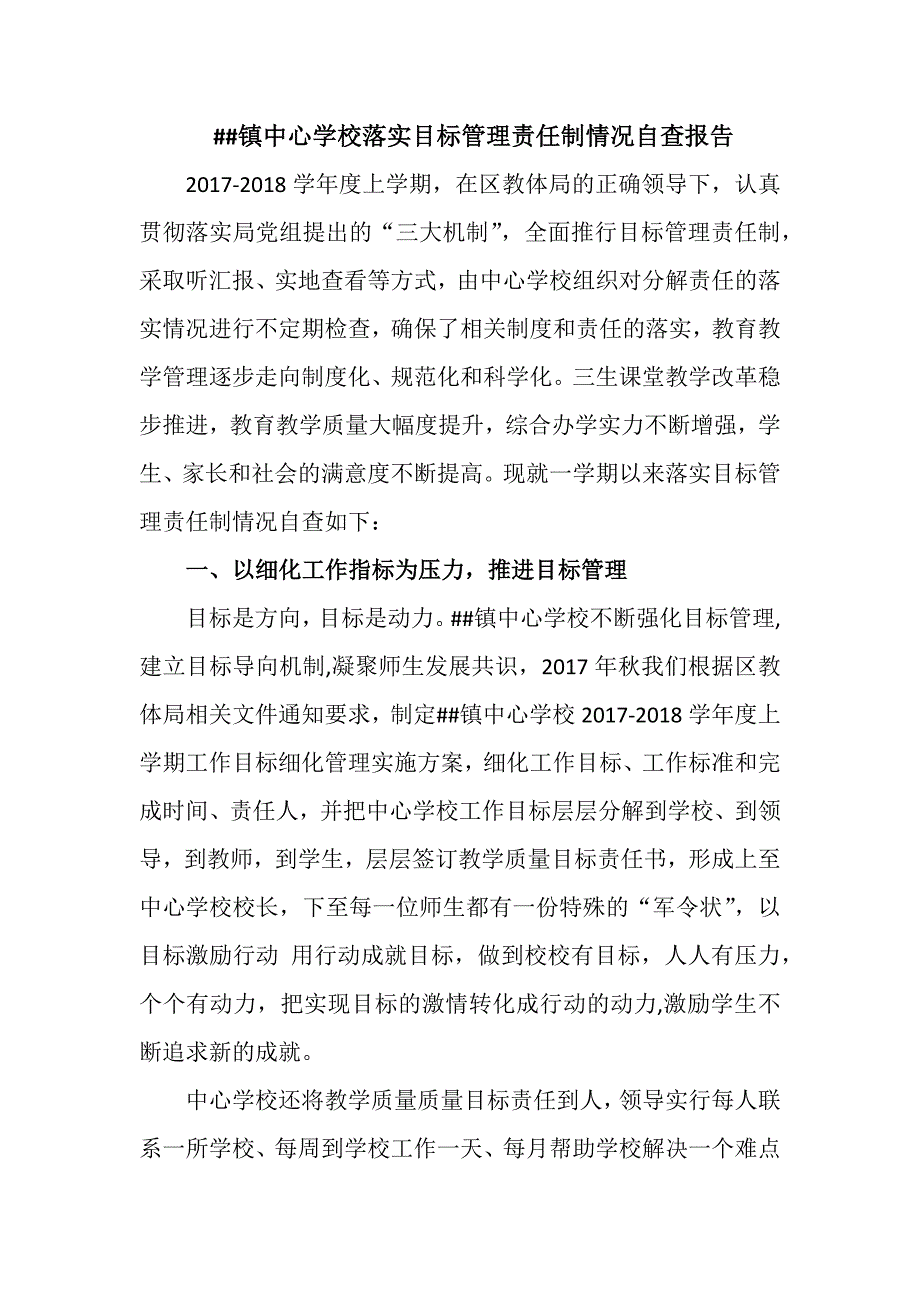 ##镇中心学校落实目标管理责任制情况自查报告

2017-2018 学年度上学期，在区教体局的正确领导下，认真贯彻落实局党组提出的“三大机制”，全面推行目标管理责任制，采取听汇报、实地查看等方式，由中心学校组织对分解责任的落实情况进行不定期检查，确保了相关制度和责任的落实，教育教学管理逐步走向制度化、规范化和科学化。三生课堂教学改革稳步推进，教育教学质量大幅度提升，综合办学实力不断增强，学生、家长和社会的满意度不断提高。现就一学期以来落实目标管理责任制情况自查如下：

一、以细化工作指标为压力，推进目标管理

目标是方向，目标是动力。##镇中心学校不断强化目标管理,建立目标导向机制,凝聚师生发展共识，2017 年秋我们根据区教体局相关文件通知要求，制定##镇中心学校 2017-2018 学年度上学期工作目标细化管理实施方案，细化工作目标、工作标准和完成时间、责任人，并把中心学校工作目标层层分解到学校、到领导，到教师，到学生，层层签订教学质量目标责任书，形成上至中心学校校长，下至每一位师生都有一份特殊的“军令状”，以目标激励行动 用行动成就目标，做到校校有目标，人人有压力，个个有动力，把实现目标的激情转化成行动的动力,激励学生不断追求新的成就。

中心学校还将教学质量质量目标责任到人，领导实行每人联系一所学校、每周到学校工作一天、每月帮助学校解决一个难点